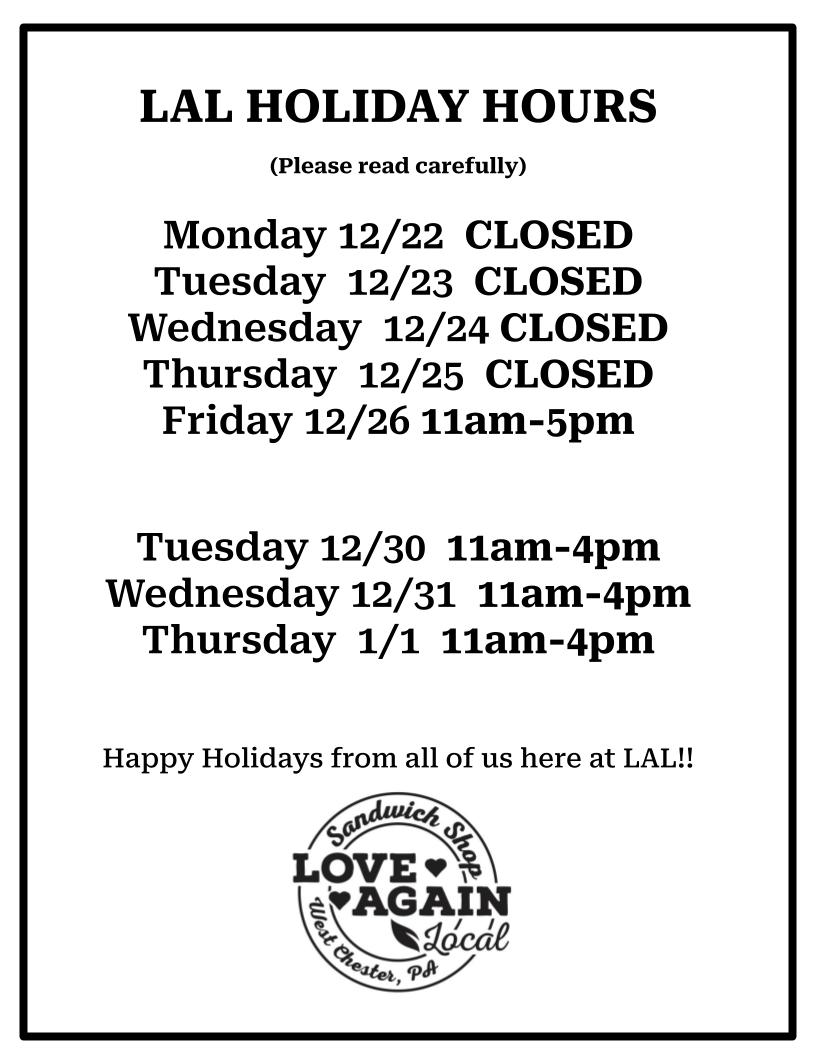 LAL HOLIDAY HOURS

(Please read carefully)

Monday 12/22 CLOSED
Tuesday 12/23 CLOSED
Wednesday 12/24 CLOSED
Thursday 12/25 CLOSED
Friday 12/26 11am-5pm

Tuesday 12/30 11am-4pm
Wednesday 12/31 11am-4pm
Thursday 1/1 11am-4pm

Happy Holidays from all of us here at LAL!!

Sandwich Shop
LOVE AGAIN Local
West Chester, PA